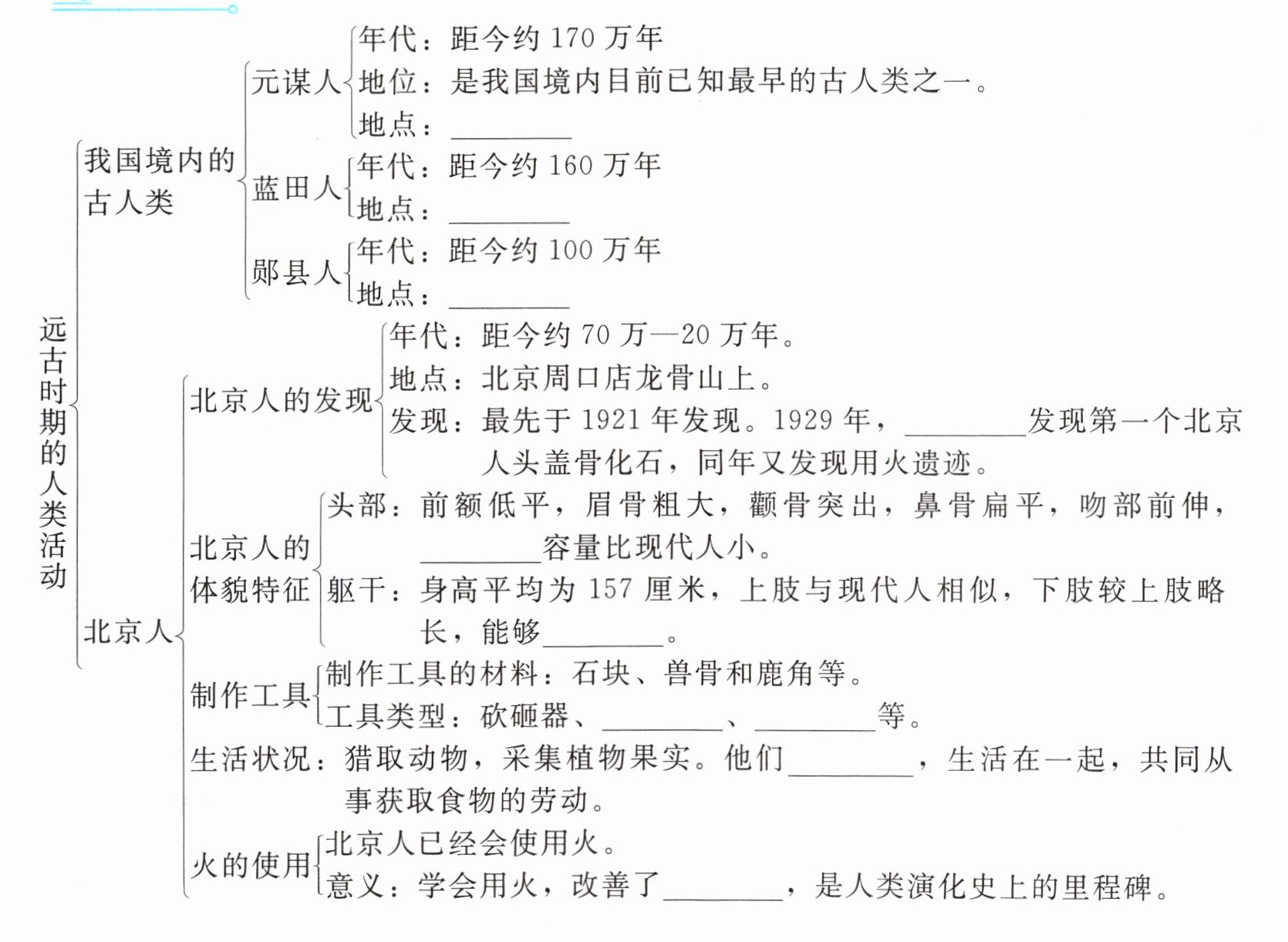 远古时期的人类活动

我国境内的古人类

元谋人
年代：距今约 170 万年
地位：是我国境内目前已知最早的古人类之一。
地点：________

蓝田人
年代：距今约 160 万年
地点：________

郧县人
年代：距今约 100 万年
地点：________

北京人

北京人的发现
年代：距今约 70 万—20 万年。
地点：北京周口店龙骨山上。
发现：最先于 1921 年发现。1929 年，________发现第一个北京人头盖骨化石，同年又发现用火遗迹。

北京人的体貌特征
头部：前额低平，眉骨粗大，颧骨突出，鼻骨扁平，吻部前伸，________容量比现代人小。
躯干：身高平均为 157 厘米，上肢与现代人相似，下肢较上肢略长，能够________。

制作工具
制作工具的材料：石块、兽骨和鹿角等。
工具类型：砍砸器、________、________等。

生活状况：猎取动物，采集植物果实。他们________，生活在一起，共同从事获取食物的劳动。

火的使用
北京人已经会使用火。
意义：学会用火，改善了________，是人类演化史上的里程碑。